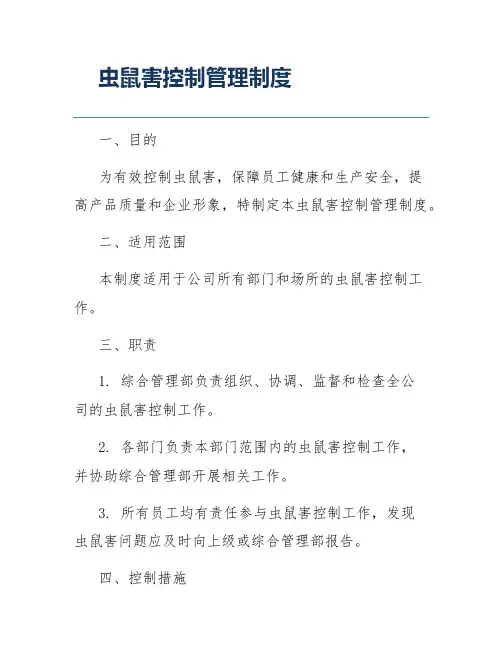 虫鼠害控制管理制度

一、目的

为有效控制虫鼠害，保障员工健康和生产安全，提高产品质量和企业形象，特制定本虫鼠害控制管理制度。

二、适用范围

本制度适用于公司所有部门和场所的虫鼠害控制工作。

三、职责

1. 综合管理部负责组织、协调、监督和检查全公司的虫鼠害控制工作。

2. 各部门负责本部门范围内的虫鼠害控制工作，并协助综合管理部开展相关工作。

3. 所有员工均有责任参与虫鼠害控制工作，发现虫鼠害问题应及时向上级或综合管理部报告。

四、控制措施